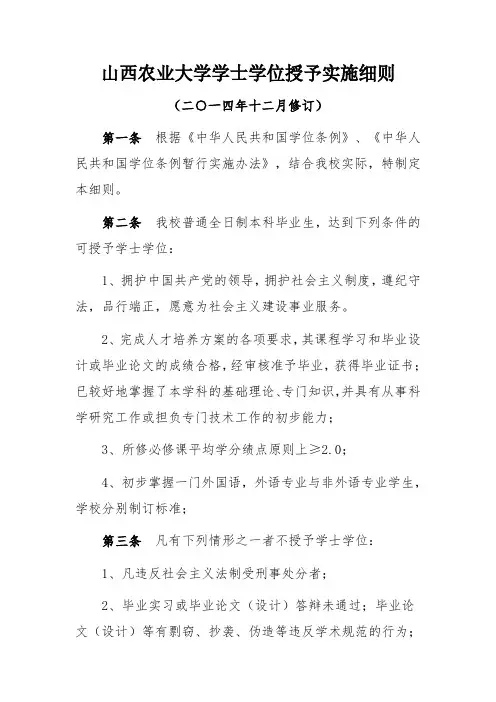 山西农业大学学士学位授予实施细则

（二〇一四年十二月修订）

第一条　根据《中华人民共和国学位条例》、《中华人民共和国学位条例暂行实施办法》，结合我校实际，特制定本细则。

第二条　我校普通全日制本科毕业生，达到下列条件的可授予学士学位：

1、拥护中国共产党的领导，拥护社会主义制度，遵纪守法，品行端正，愿意为社会主义建设事业服务。

2、完成人才培养方案的各项要求，其课程学习和毕业设计或毕业论文的成绩合格，经审核准予毕业，获得毕业证书；已较好地掌握了本学科的基础理论、专门知识，并具有从事科学研究工作或担负专门技术工作的初步能力；

3、所修必修课平均学分绩点原则上≥2.0；

4、初步掌握一门外国语，外语专业与非外语专业学生，学校分别制订标准；

第三条　凡有下列情形之一者不授予学士学位：

1、凡违反社会主义法制受刑事处分者；

2、毕业实习或毕业论文（设计）答辩未通过；毕业论文（设计）等有剽窃、抄袭、伪造等违反学术规范的行为；